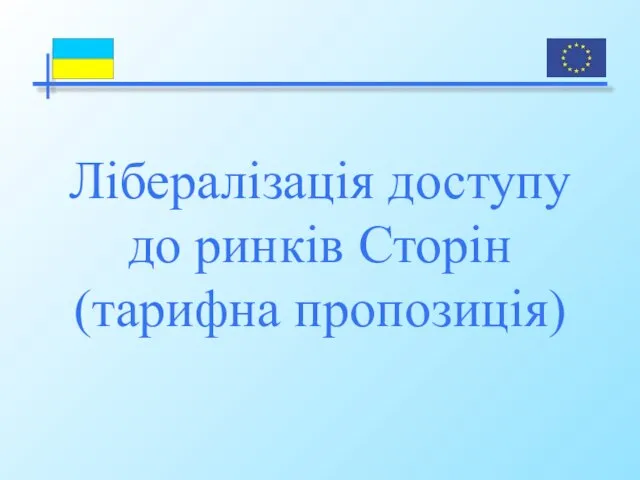 Лібералізація доступу до ринків Сторін (тарифна пропозиція)